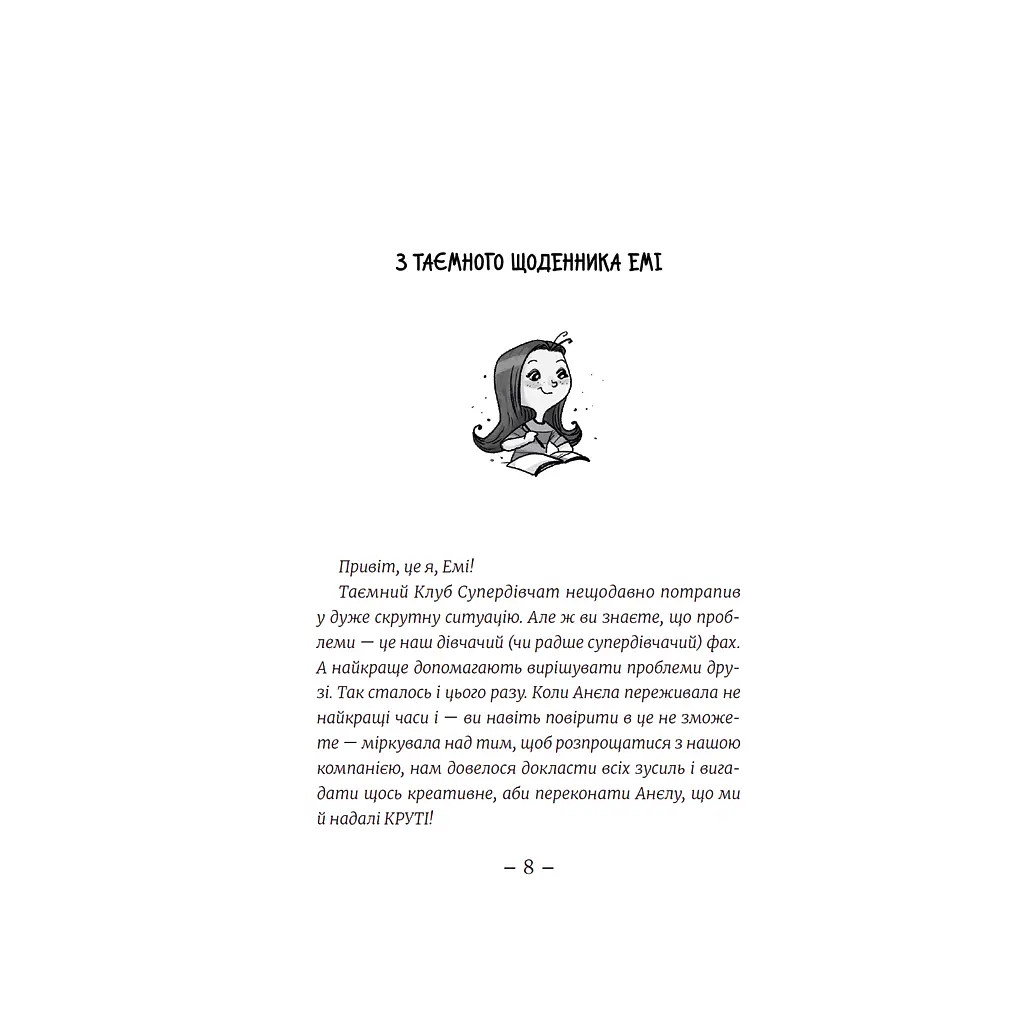 З ТАЄМНОГО ЩОДЕННИКА ЕМІ

Привіт, це я, Емі!

Таємний Клуб Супердівчат нещодавно потрапив у дуже скрутну ситуацію. Але ж ви знаєте, що проблеми — це наш дівчачий (чи радше супердівчачий) фах. А найкраще допомагають вирішувати проблеми друзі. Так сталось і цього разу. Коли Анєла переживала не найкращі часи і — ви навіть повірити в це не зможете — міркувала над тим, щоб розпрощатися з нашою компанією, нам довелося докласти всіх зусиль і вигадати щось креативне, аби переконати Анєлу, що ми й надалі КРУТІ!

– 8 –